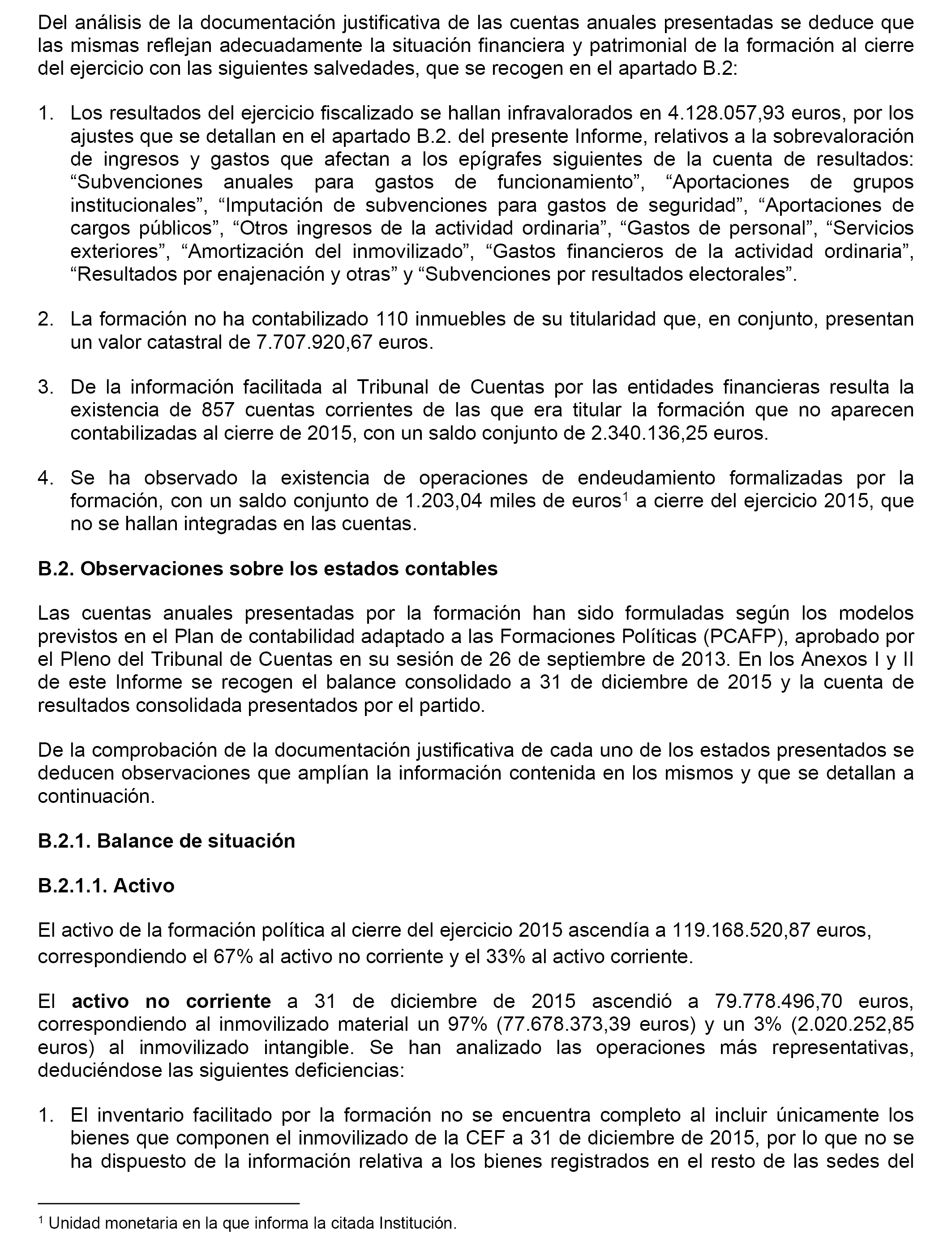 Del análisis de la documentación justificativa de las cuentas anuales presentadas se deduce que las mismas reflejan adecuadamente la situación financiera y patrimonial de la formación al cierre del ejercicio con las siguientes salvedades, que se recogen en el apartado B.2:

1. Los resultados del ejercicio fiscalizado se hallan infravalorados en 4.128.057,93 euros, por los ajustes que se detallan en el apartado B.2. del presente Informe, relativos a la sobrevaloración de ingresos y gastos que afectan a los epígrafes siguientes de la cuenta de resultados: “Subvenciones anuales para gastos de funcionamiento”, “Aportaciones de grupos institucionales”, “Imputación de subvenciones para gastos de seguridad”, “Aportaciones de cargos públicos”, “Otros ingresos de la actividad ordinaria”, “Gastos de personal”, “Servicios exteriores”, “Amortización del inmovilizado”, “Gastos financieros de la actividad ordinaria”, “Resultados por enajenación y otras” y “Subvenciones por resultados electorales”.

2. La formación no ha contabilizado 110 inmuebles de su titularidad que, en conjunto, presentan un valor catastral de 7.707.920,67 euros.

3. De la información facilitada al Tribunal de Cuentas por las entidades financieras resulta la existencia de 857 cuentas corrientes de las que era titular la formación que no aparecen contabilizadas al cierre de 2015, con un saldo conjunto de 2.340.136,25 euros.

4. Se ha observado la existencia de operaciones de endeudamiento formalizadas por la formación, con un saldo conjunto de 1.203,04 miles de euros$^1$ a cierre del ejercicio 2015, que no se hallan integradas en las cuentas.

B.2. Observaciones sobre los estados contables

Las cuentas anuales presentadas por la formación han sido formuladas según los modelos previstos en el Plan de contabilidad adaptado a las Formaciones Políticas (PCAFP), aprobado por el Pleno del Tribunal de Cuentas en su sesión de 26 de septiembre de 2013. En los Anexos I y II de este Informe se recogen el balance consolidado a 31 de diciembre de 2015 y la cuenta de resultados consolidada presentados por el partido.

De la comprobación de la documentación justificativa de cada uno de los estados presentados se deducen observaciones que amplían la información contenida en los mismos y que se detallan a continuación.

B.2.1. Balance de situación

B.2.1.1. Activo

El activo de la formación política al cierre del ejercicio 2015 ascendía a 119.168.520,87 euros, correspondiendo el 67% al activo no corriente y el 33% al activo corriente.

El activo no corriente a 31 de diciembre de 2015 ascendió a 79.778.496,70 euros, correspondiendo al inmovilizado material un 97% (77.678.373,39 euros) y un 3% (2.020.252,85 euros) al inmovilizado intangible. Se han analizado las operaciones más representativas, deduciéndose las siguientes deficiencias:

1. El inventario facilitado por la formación no se encuentra completo al incluir únicamente los bienes que componen el inmovilizado de la CEF a 31 de diciembre de 2015, por lo que no se ha dispuesto de la información relativa a los bienes registrados en el resto de las sedes del

$^1$ Unidad monetaria en la que informa la citada Institución.